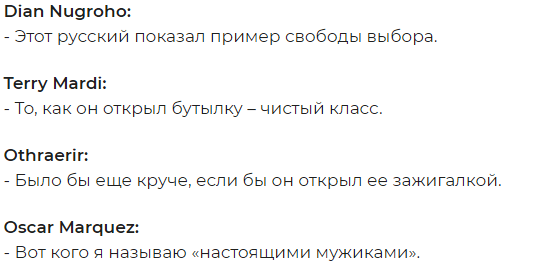 Dian Nugroho:
- Этот русский показал пример свободы выбора.

Terry Mardi:
- То, как он открыл бутылку – чистый класс.

Othraerir:
- Было бы еще круче, если бы он открыл ее зажигалкой.

Oscar Marquez:
- Вот кого я называю «настоящими мужиками».